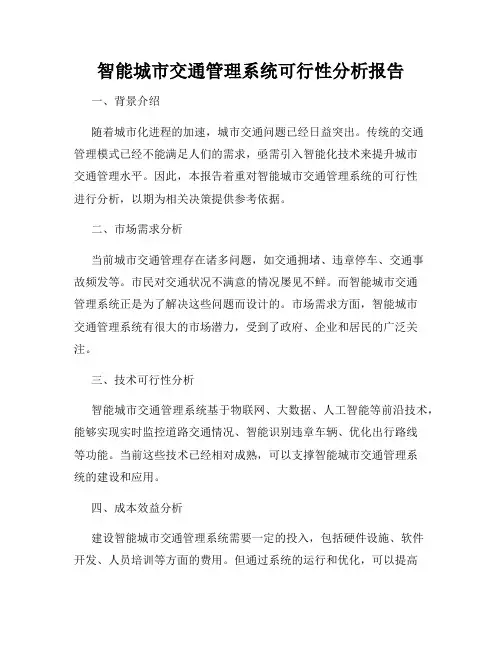 智能城市交通管理系统可行性分析报告

一、背景介绍

随着城市化进程的加速，城市交通问题已经日益突出。传统的交通管理模式已经不能满足人们的需求，亟需引入智能化技术来提升城市交通管理水平。因此，本报告着重对智能城市交通管理系统的可行性进行分析，以期为相关决策提供参考依据。

二、市场需求分析

当前城市交通管理存在诸多问题，如交通拥堵、违章停车、交通事故频发等。市民对交通状况不满意的情况屡见不鲜。而智能城市交通管理系统正是为了解决这些问题而设计的。市场需求方面，智能城市交通管理系统有很大的市场潜力，受到了政府、企业和居民的广泛关注。

三、技术可行性分析

智能城市交通管理系统基于物联网、大数据、人工智能等前沿技术，能够实现实时监控道路交通情况、智能识别违章车辆、优化出行路线等功能。当前这些技术已经相对成熟，可以支撑智能城市交通管理系统的建设和应用。

四、成本效益分析

建设智能城市交通管理系统需要一定的投入，包括硬件设施、软件开发、人员培训等方面的费用。但通过系统的运行和优化，可以提高